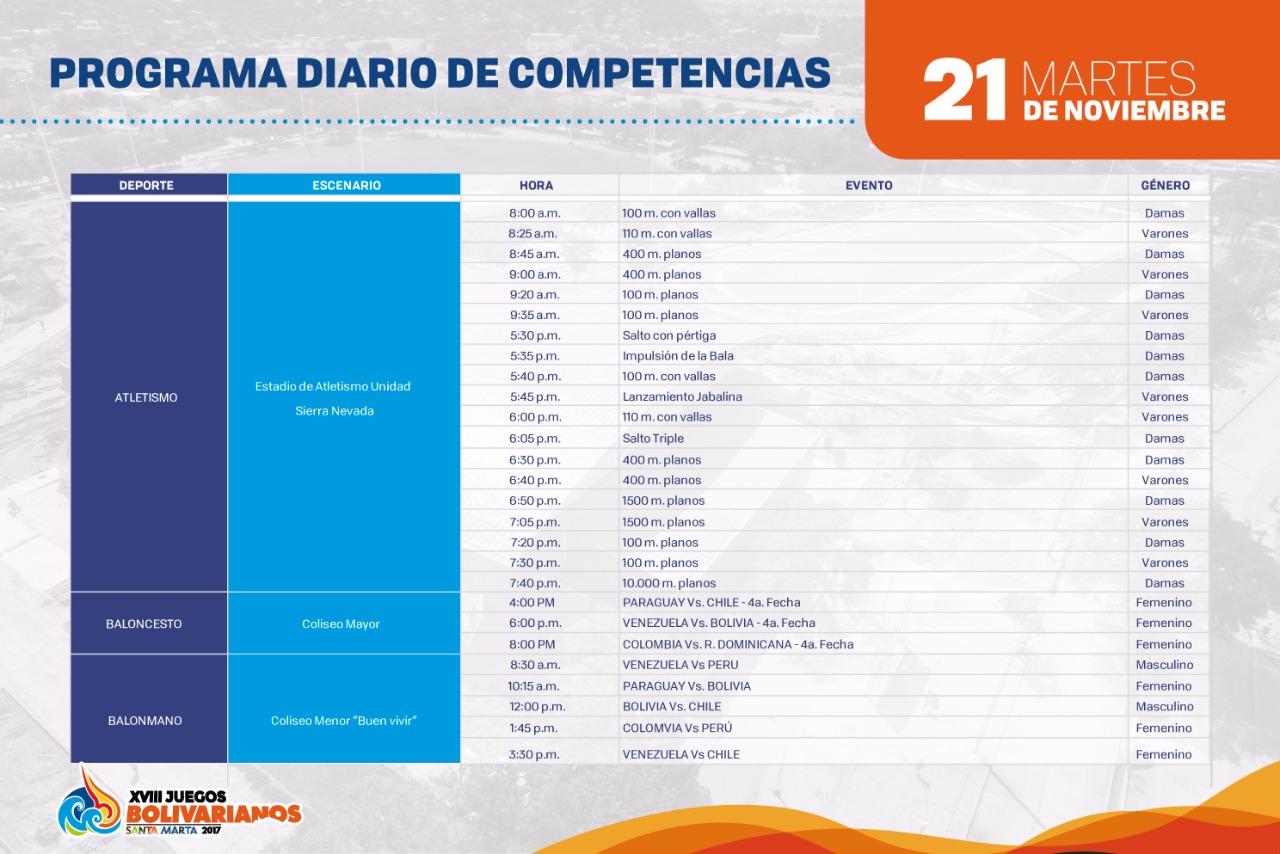 PROGRAMA DIARIO DE COMPETENCIAS

21 MARTES DE NOVIEMBRE

| DEPORTE | ESCENARIO | HORA | EVENTO | GÉNERO |
|---|---|---|---|---|
| ATLETISMO | Estadio de Atletismo Unidad Sierra Nevada | 8:00 a.m. | 100 m. con vallas | Damas |
| | | 8:25 a.m. | 110 m. con vallas | Varones |
| | | 8:45 a.m. | 400 m. planos | Damas |
| | | 9:00 a.m. | 400 m. planos | Varones |
| | | 9:20 a.m. | 100 m. planos | Damas |
| | | 9:35 a.m. | 100 m. planos | Varones |
| | | 5:30 p.m. | Salto con pértiga | Damas |
| | | 5:35 p.m. | Impulsión de la Bala | Damas |
| | | 5:40 p.m. | 100 m. con vallas | Damas |
| | | 5:45 p.m. | Lanzamiento Jabalina | Varones |
| | | 6:00 p.m. | 110 m. con vallas | Varones |
| | | 6:05 p.m. | Salto Triple | Damas |
| | | 6:30 p.m. | 400 m. planos | Damas |
| | | 6:40 p.m. | 400 m. planos | Varones |
| | | 6:50 p.m. | 1500 m. planos | Damas |
| | | 7:05 p.m. | 1500 m. planos | Varones |
| | | 7:20 p.m. | 100 m. planos | Damas |
| | | 7:30 p.m. | 100 m. planos | Varones |
| | | 7:40 p.m. | 10.000 m. planos | Damas |
| BALONCESTO | Coliseo Mayor | 4:00 PM | PARAGUAY Vs. CHILE - 4a. Fecha | Femenino |
| | | 6:00 p.m. | VENEZUELA Vs. BOLIVIA - 4a. Fecha | Femenino |
| | | 8:00 PM | COLOMBIA Vs. R. DOMINICANA - 4a. Fecha | Femenino |
| BALONMANO | Coliseo Menor "Buen vivir" | 8:30 a.m. | VENEZUELA Vs PERU | Masculino |
| | | 10:15 a.m. | PARAGUAY Vs. BOLIVIA | Femenino |
| | | 12:00 p.m. | BOLIVIA Vs. CHILE | Masculino |
| | | 1:45 p.m. | COLOMVIA Vs PERÚ | Femenino |
| | | 3:30 p.m. | VENEZUELA Vs CHILE | Femenino |

XVIII JUEGOS BOLIVARIANOS SANTA MARTA 2017